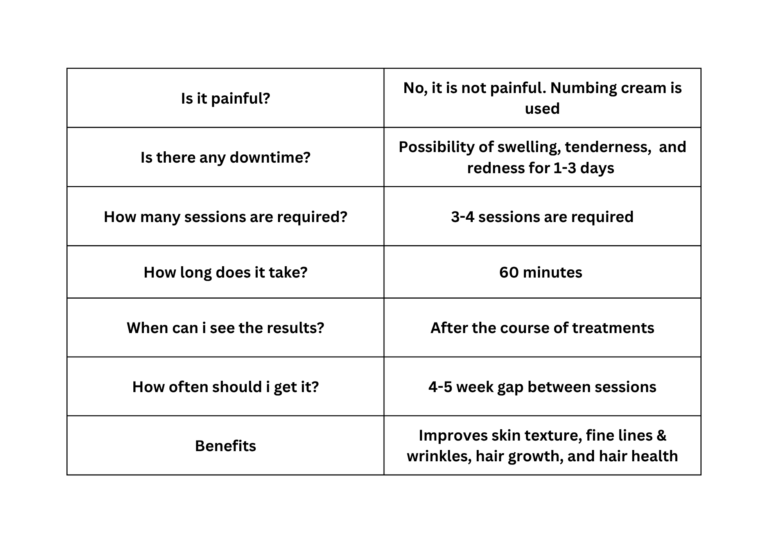 | Is it painful? | No, it is not painful. Numbing cream is used |
|---|---|
| Is there any downtime? | Possibility of swelling, tenderness,  and redness for 1-3 days |
| How many sessions are required? | 3-4 sessions are required |
| How long does it take? | 60 minutes |
| When can i see the results? | After the course of treatments |
| How often should i get it? | 4-5 week gap between sessions |
| Benefits | Improves skin texture, fine lines & wrinkles, hair growth, and hair health |